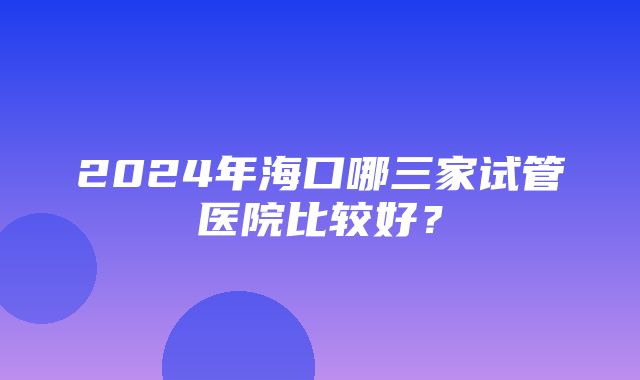 2024年海口哪三家试管医院比较好？